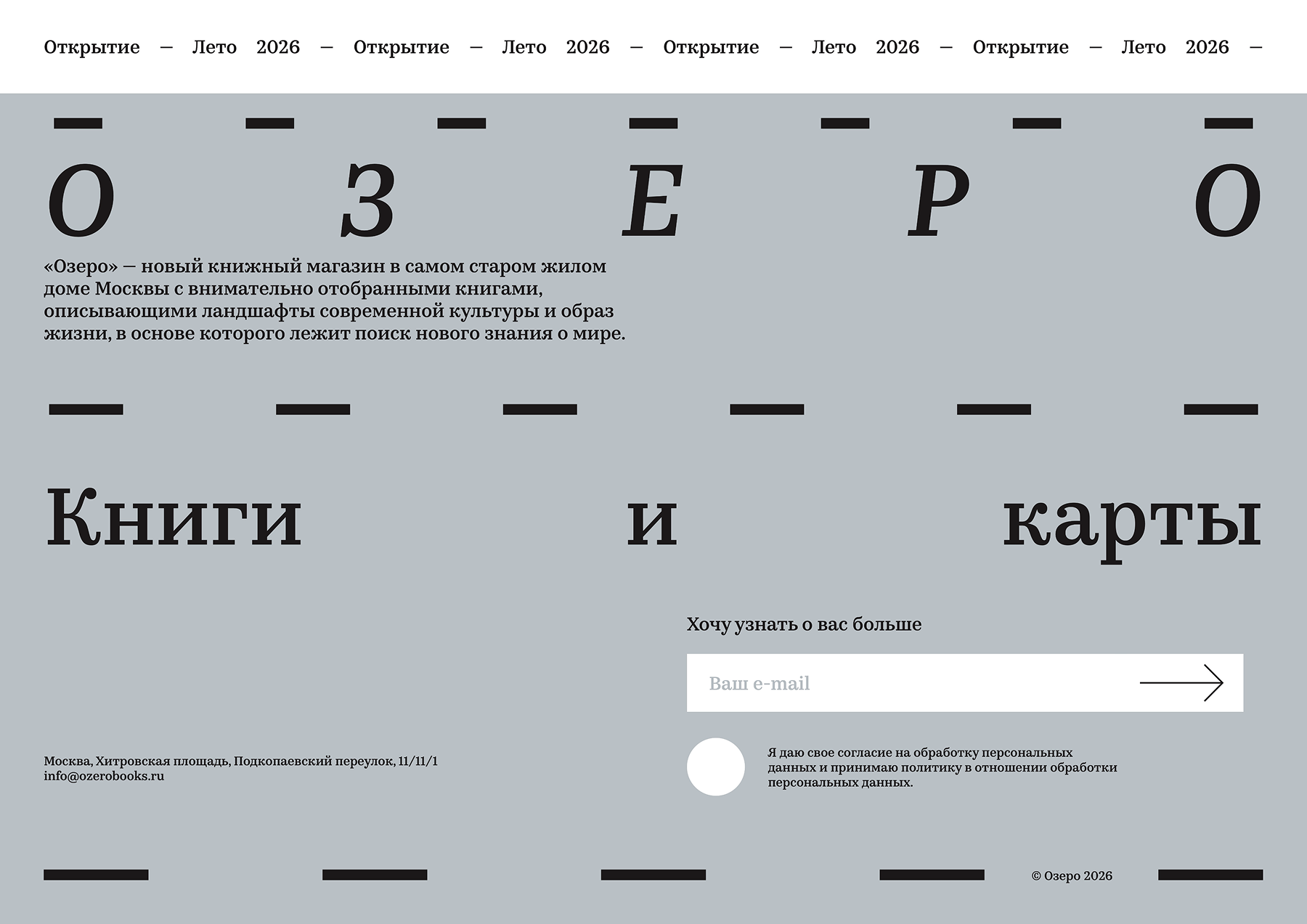 Открытие — Лето 2026 — Открытие — Лето 2026 — Открытие — Лето 2026 — Открытие — Лето 2026 —

О З Е Р О

«Озеро» — новый книжный магазин в самом старом жилом доме Москвы с внимательно отобранными книгами, описывающими ландшафты современной культуры и образ жизни, в основе которого лежит поиск нового знания о мире.

Книги и карты

Хочу узнать о вас больше

Ваш e-mail

Я даю свое согласие на обработку персональных данных и принимаю политику в отношении обработки персональных данных.

Москва, Хитровская площадь, Подкопаевский переулок, 11/11/1
info@ozerobooks.ru

© Озеро 2026